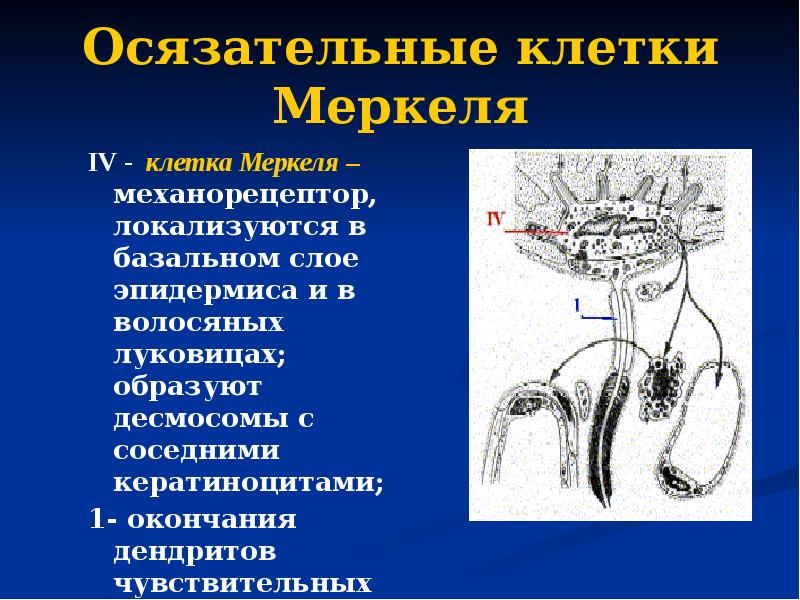 Осязательные клетки Меркеля

IV - клетка Меркеля – механорецептор, локализуются в базальном слое эпидермиса и в волосяных луковицах; образуют десмосомы с соседними кератиноцитами;

1- окончания дендритов чувствительных

IV

1